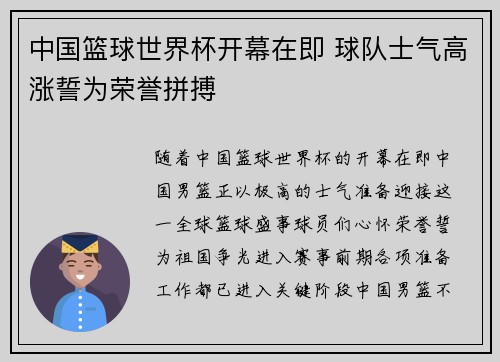 中国篮球世界杯开幕在即 球队士气高涨誓为荣誉拼搏

随着中国篮球世界杯的开幕在即中国男篮正以极高的士气准备迎接这一全球篮球盛事球员们心怀荣誉誓为祖国争光进入赛事前期各项准备工作都已进入关键阶段中国男篮不